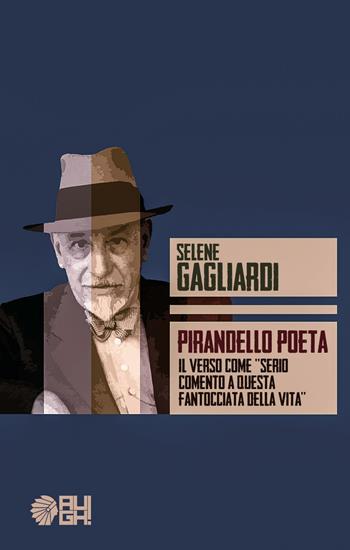 SELENE
GAGLIARDI

PIRANDELLO POETA
IL VERSO COME "SERIO COMENTO A QUESTA FANTOCCIATA DELLA VITA"

AUGH!